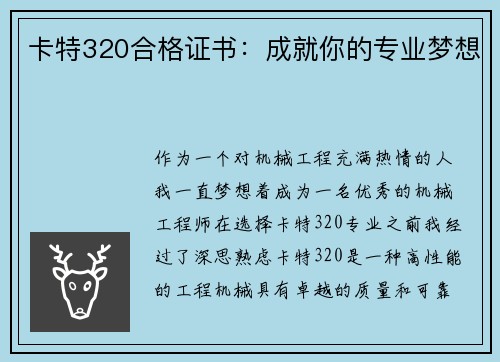 卡特320合格证书：成就你的专业梦想

作为一个对机械工程充满热情的人我一直梦想着成为一名优秀的机械工程师在选择卡特320专业之前我经过了深思熟虑卡特320是一种高性能的工程机械具有卓越的质量和可靠